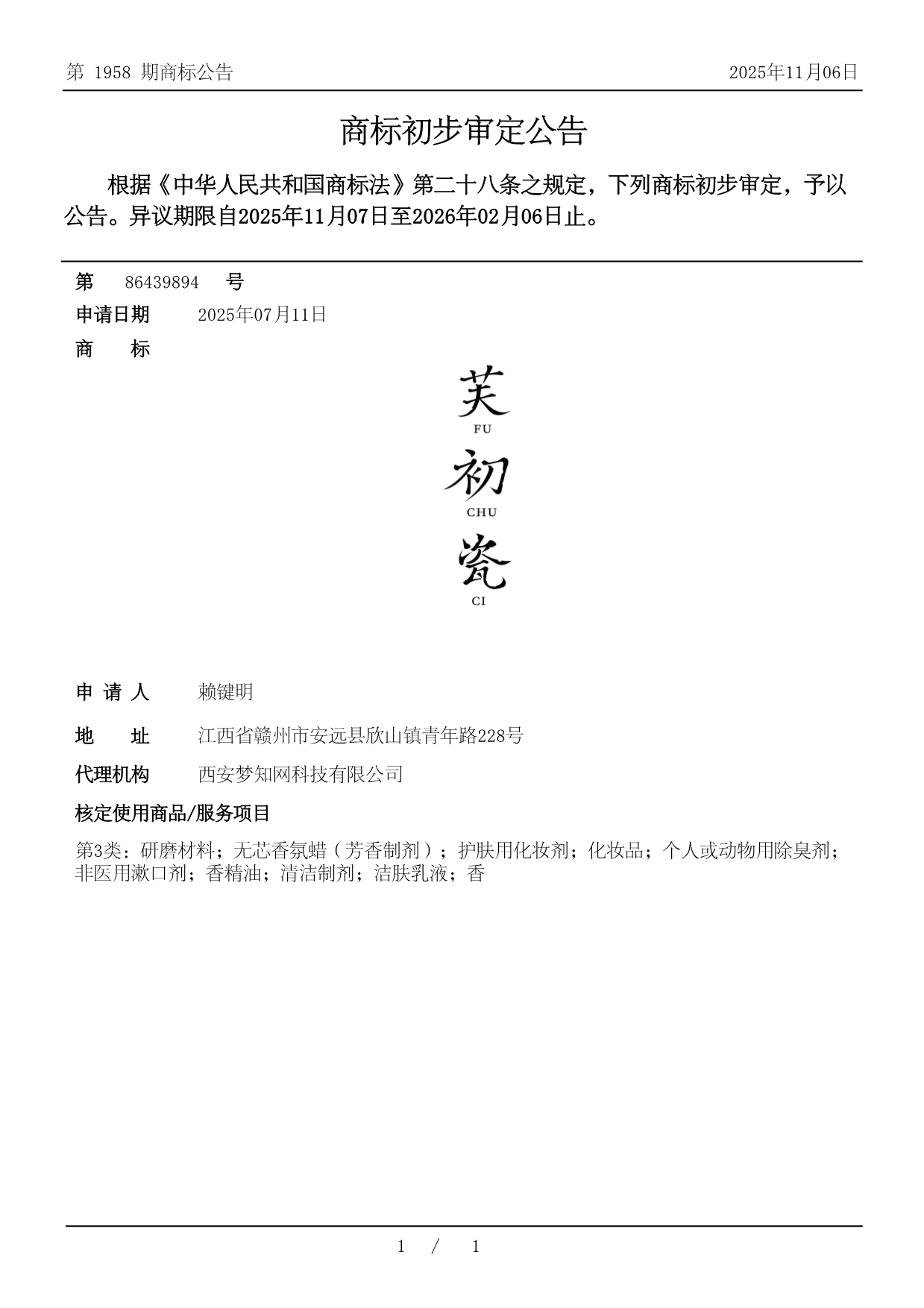 第 1958 期商标公告

2025年11月06日

商标初步审定公告

根据《中华人民共和国商标法》第二十八条之规定，下列商标初步审定，予以公告。异议期限自2025年11月07日至2026年02月06日止。

第 86439894 号

申请日期 2025年07月11日

商 标

芙
FU
初
CHU
瓷
CI

申 请 人 赖键明

地 址 江西省赣州市安远县欣山镇青年路228号

代理机构 西安梦知网科技有限公司

核定使用商品/服务项目

第3类：研磨材料；无芯香氛蜡（芳香制剂）；护肤用化妆剂；化妆品；个人或动物用除臭剂；非医用漱口剂；香精油；清洁制剂；洁肤乳液；香

1 / 1